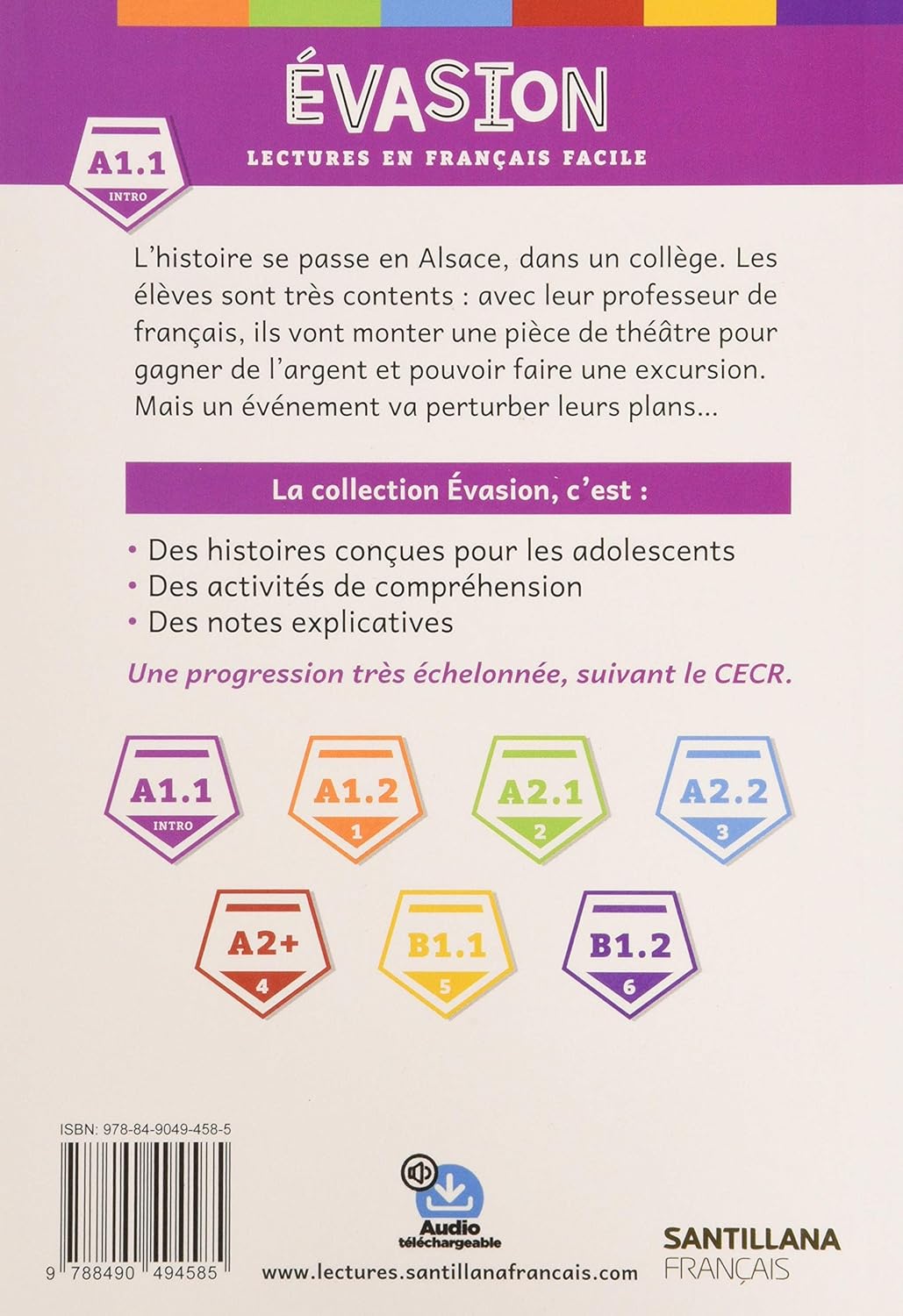 ÉVASION
LECTURES EN FRANÇAIS FACILE

A1.1
INTRO

L'histoire se passe en Alsace, dans un collège. Les élèves sont très contents : avec leur professeur de français, ils vont monter une pièce de théâtre pour gagner de l'argent et pouvoir faire une excursion. Mais un événement va perturber leurs plans...

La collection Évasion, c'est :

• Des histoires conçues pour les adolescents
• Des activités de compréhension
• Des notes explicatives

Une progression très échelonnée, suivant le CECR.

A1.1
INTRO

A1.2
1

A2.1
2

A2.2
3

A2+
4

B1.1
5

B1.2
6

ISBN: 978-84-9049-458-5

9 788490 494585

Audio téléchargeable

www.lectures.santillanafrancais.com

SANTILLANA
FRANÇAIS